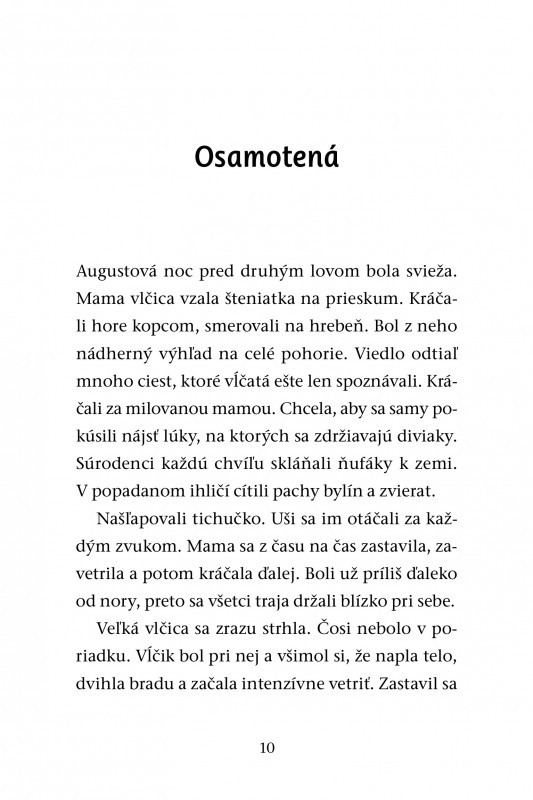 Osamotená

Augustová noc pred druhým lovom bola svieža. Mama vlčica vzala šteniatka na prieskum. Kráčali hore kopcom, smerovali na hrebeň. Bol z neho nádherný výhľad na celé pohorie. Viedlo odtiaľ mnoho ciest, ktoré vĺčatá ešte len spoznávali. Kráčali za milovanou mamou. Chcela, aby sa samy pokúsili nájsť lúky, na ktorých sa zdržiavajú diviaky. Súrodenci každú chvíľu skláňali ňufáky k zemi. V popadanom ihličí cítili pachy bylín a zvierat.

Našľapovali tichučko. Uši sa im otáčali za každým zvukom. Mama sa z času na čas zastavila, zavetrila a potom kráčala ďalej. Boli už príliš ďaleko od nory, preto sa všetci traja držali blízko pri sebe.

Veľká vlčica sa zrazu strhla. Čosi nebolo v poriadku. Vĺčik bol pri nej a všimol si, že napla telo, dvihla bradu a začala intenzívne vetriť. Zastavil sa

10